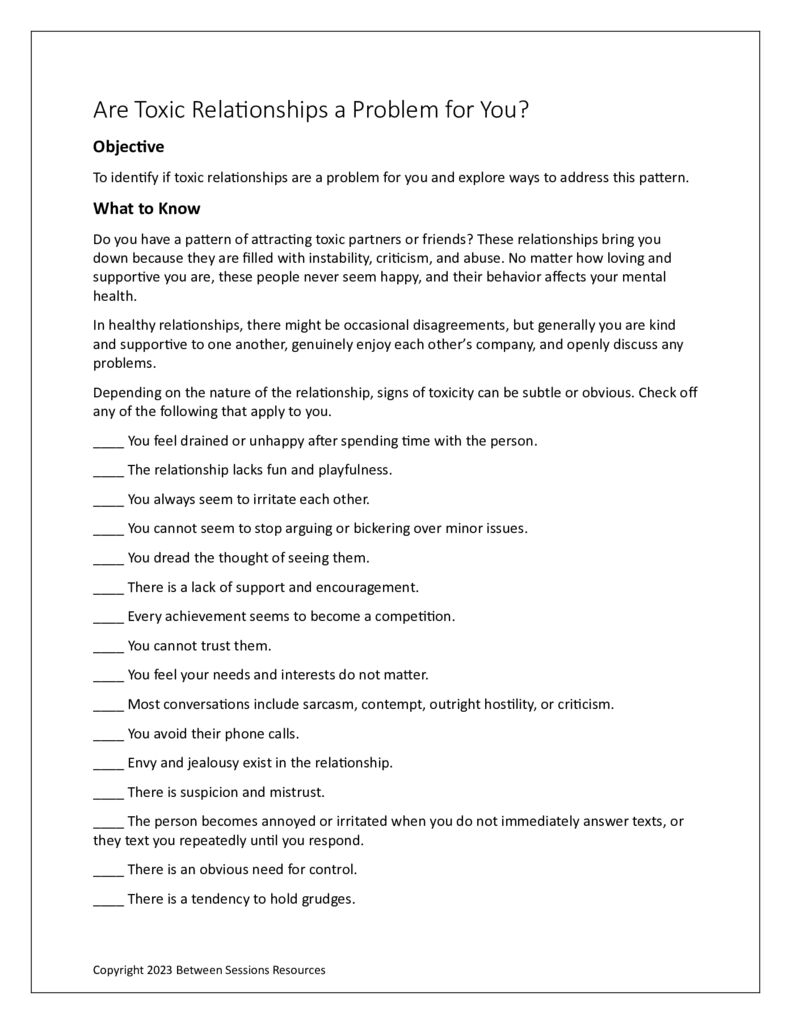 Are Toxic Relationships a Problem for You?

Objective

To identify if toxic relationships are a problem for you and explore ways to address this pattern.

What to Know

Do you have a pattern of attracting toxic partners or friends? These relationships bring you down because they are filled with instability, criticism, and abuse. No matter how loving and supportive you are, these people never seem happy, and their behavior affects your mental health.

In healthy relationships, there might be occasional disagreements, but generally you are kind and supportive to one another, genuinely enjoy each other's company, and openly discuss any problems.

Depending on the nature of the relationship, signs of toxicity can be subtle or obvious. Check off any of the following that apply to you.

____ You feel drained or unhappy after spending time with the person.

____ The relationship lacks fun and playfulness.

____ You always seem to irritate each other.

____ You cannot seem to stop arguing or bickering over minor issues.

____ You dread the thought of seeing them.

____ There is a lack of support and encouragement.

____ Every achievement seems to become a competition.

____ You cannot trust them.

____ You feel your needs and interests do not matter.

____ Most conversations include sarcasm, contempt, outright hostility, or criticism.

____ You avoid their phone calls.

____ Envy and jealousy exist in the relationship.

____ There is suspicion and mistrust.

____ The person becomes annoyed or irritated when you do not immediately answer texts, or they text you repeatedly until you respond.

____ There is an obvious need for control.

____ There is a tendency to hold grudges.

Copyright 2023 Between Sessions Resources